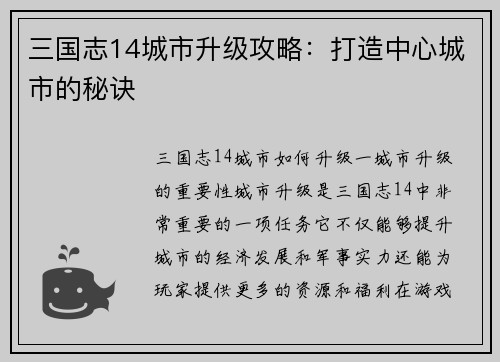 三国志14城市升级攻略：打造中心城市的秘诀

三国志14城市如何升级一城市升级的重要性城市升级是三国志14中非常重要的一项任务它不仅能够提升城市的经济发展和军事实力还能为玩家提供更多的资源和福利在游戏